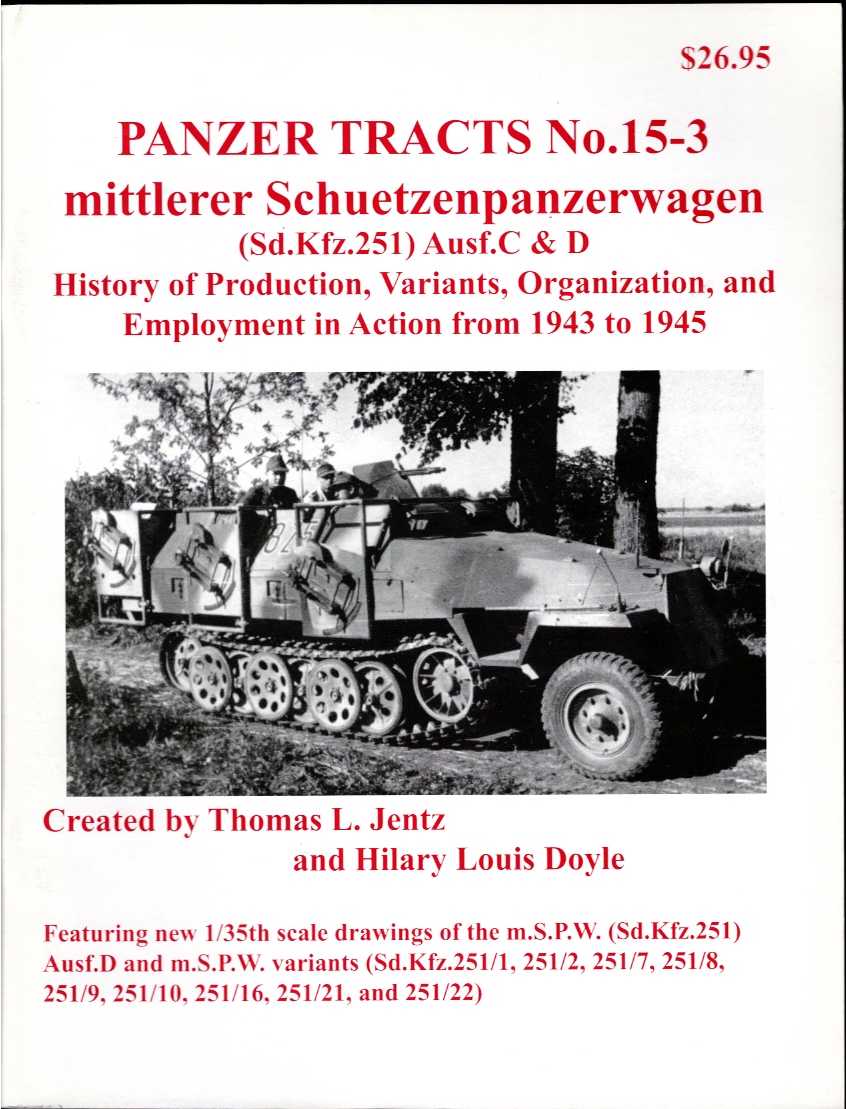 $26.95

PANZER TRACTS No.15-3
mittlerer Schuetzenpanzerwagen
(Sd.Kfz.251) Ausf.C & D
History of Production, Variants, Organization, and Employment in Action from 1943 to 1945

Created by Thomas L. Jentz
and Hilary Louis Doyle

Featuring new 1/35th scale drawings of the m.S.P.W. (Sd.Kfz.251) Ausf.D and m.S.P.W. variants (Sd.Kfz.251/1, 251/2, 251/7, 251/8, 251/9, 251/10, 251/16, 251/21, and 251/22)